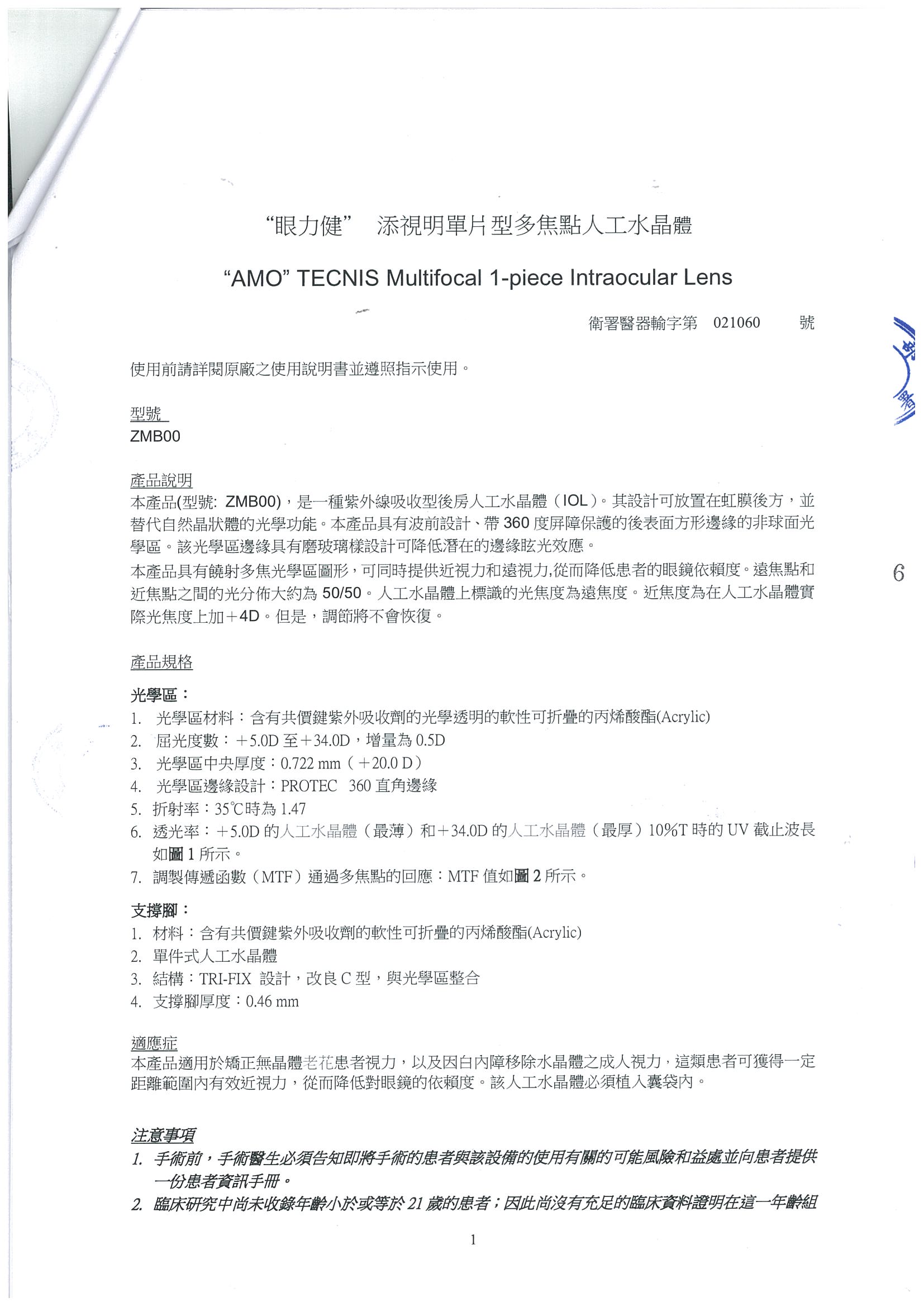 “眼力健” 添視明單片型多焦點人工水晶體

“AMO” TECNIS Multifocal 1-piece Intraocular Lens

衛署醫器輸字第 021060 號

使用前請詳閱原廠之使用說明書並遵照指示使用。

型號
ZMB00

產品說明
本產品(型號: ZMB00)，是一種紫外線吸收型後房人工水晶體（IOL）。其設計可放置在虹膜後方，並替代自然晶狀體的光學功能。本產品具有波前設計、帶 360 度屏障保護的後表面方形邊緣的非球面光學區。該光學區邊緣具有磨玻璃樣設計可降低潛在的邊緣眩光效應。

本產品具有饒射多焦光學區圖形，可同時提供近視力和遠視力,從而降低患者的眼鏡依賴度。遠焦點和近焦點之間的光分佈大約為 50/50。人工水晶體上標識的光焦度為遠焦度。近焦度為在人工水晶體實際光焦度上加＋4D。但是，調節將不會恢復。

6

產品規格
光學區：
1. 光學區材料：含有共價鍵紫外吸收劑的光學透明的軟性可折疊的丙烯酸酯(Acrylic)
2. 屈光度數：＋5.0D 至＋34.0D，增量為 0.5D
3. 光學區中央厚度：0.722 mm（＋20.0 D）
4. 光學區邊緣設計：PROTEC 360 直角邊緣
5. 折射率：35℃時為 1.47
6. 透光率：＋5.0D 的人工水晶體（最薄）和＋34.0D 的人工水晶體（最厚）10%T 時的 UV 截止波長如圖 1 所示。
7. 調製傳遞函數（MTF）通過多焦點的回應：MTF 值如圖 2 所示。

支撐腳：
1. 材料：含有共價鍵紫外吸收劑的軟性可折疊的丙烯酸酯(Acrylic)
2. 單件式人工水晶體
3. 結構：TRI-FIX 設計，改良 C 型，與光學區整合
4. 支撐腳厚度：0.46 mm

適應症
本產品適用於矯正無晶體老花患者視力，以及因白內障移除水晶體之成人視力，這類患者可獲得一定距離範圍內有效近視力，從而降低對眼鏡的依賴度。該人工水晶體必須植入囊袋內。

注意事項
1. 手術前，手術醫生必須告知即將手術的患者與該設備的使用有關的可能風險和益處並向患者提供一份患者資訊手冊。
2. 臨床研究中尚未收錄年齡小於或等於 21 歲的患者；因此尚沒有充足的臨床資料證明在這一年齡組

1